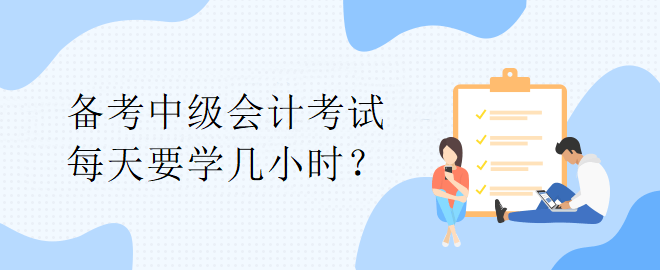 备考中级会计考试
每天要学几小时？